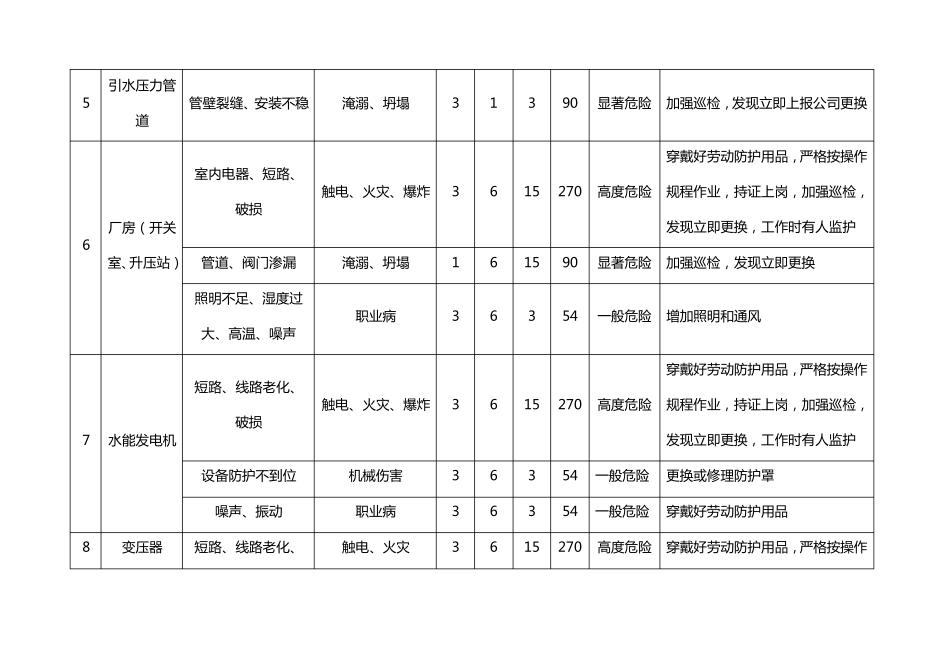 | 5 | 引水压力管道 | 管壁裂缝、安装不稳 | 淹溺、坍塌 | 3 | 1 | 3 | 90 | 显著危险 | 加强巡检，发现立即上报公司更换 |
|---|---|---|---|---|---|---|---|---|---|
| 6 | 厂房（开关室、升压站） | 室内电器、短路、破损 | 触电、火灾、爆炸 | 3 | 6 | 15 | 270 | 高度危险 | 穿戴好劳动防护用品，严格按操作规程作业，持证上岗，加强巡检，发现立即更换，工作时有人监护 |
| | | 管道、阀门渗漏 | 淹溺、坍塌 | 1 | 6 | 15 | 90 | 显著危险 | 加强巡检，发现立即更换 |
| | | 照明不足、湿度过大、高温、噪声 | 职业病 | 3 | 6 | 3 | 54 | 一般危险 | 增加照明和通风 |
| 7 | 水能发电机 | 短路、线路老化、破损 | 触电、火灾、爆炸 | 3 | 6 | 15 | 270 | 高度危险 | 穿戴好劳动防护用品，严格按操作规程作业，持证上岗，加强巡检，发现立即更换，工作时有人监护 |
| | | 设备防护不到位 | 机械伤害 | 3 | 6 | 3 | 54 | 一般危险 | 更换或修理防护罩 |
| | | 噪声、振动 | 职业病 | 3 | 6 | 3 | 54 | 一般危险 | 穿戴好劳动防护用品 |
| 8 | 变压器 | 短路、线路老化、 | 触电、火灾 | 3 | 6 | 15 | 270 | 高度危险 | 穿戴好劳动防护用品，严格按操作 |